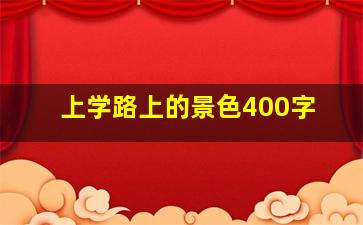 上学路上的景色400字